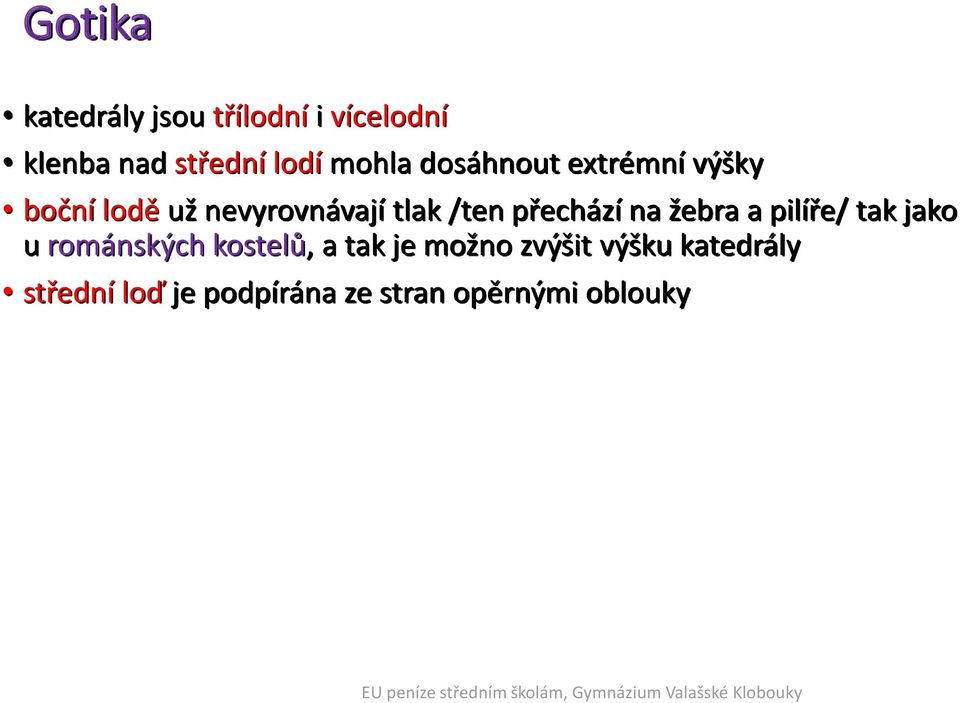 Gotika

• katedrály jsou třílodní i vícelodní

• klenba nad střední lodí mohla dosáhnout extrémní výšky

• boční lodě už nevyrovnávají tlak /ten přechází na žebra a pilíře/ tak jako u románských kostelů, a tak je možno zvýšit výšku katedrály

• střední loď je podpírána ze stran opěrnými oblouky

EU peníze středním školám, Gymnázium Valašské Klobouky